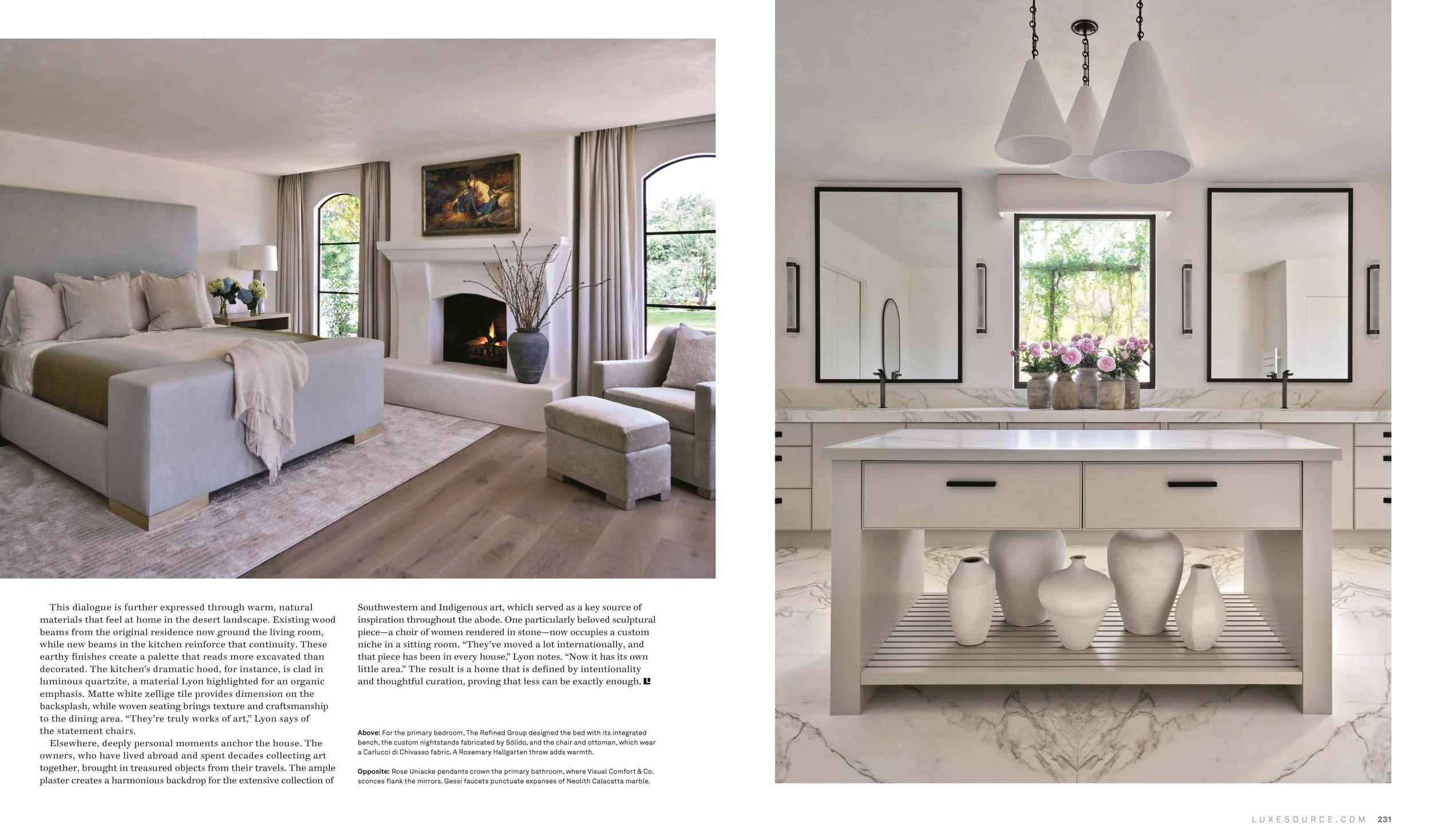 This dialogue is further expressed through warm, natural materials that feel at home in the desert landscape. Existing wood beams from the original residence now ground the living room, while new beams in the kitchen reinforce that continuity. These earthy finishes create a palette that reads more excavated than decorated. The kitchen's dramatic hood, for instance, is clad in luminous quartzite, a material Lyon highlighted for an organic emphasis. Matte white zellige tile provides dimension on the backsplash, while woven seating brings texture and craftsmanship to the dining area. "They're truly works of art," Lyon says of the statement chairs.

Elsewhere, deeply personal moments anchor the house. The owners, who have lived abroad and spent decades collecting art together, brought in treasured objects from their travels. The ample plaster creates a harmonious backdrop for the extensive collection of Southwestern and Indigenous art, which served as a key source of inspiration throughout the abode. One particularly beloved sculptural piece—a choir of women rendered in stone—now occupies a custom niche in a sitting room. "They've moved a lot internationally, and that piece has been in every house," Lyon notes. "Now it has its own little area." The result is a home that is defined by intentionality and thoughtful curation, proving that less can be exactly enough.

Above: For the primary bedroom, The Refined Group designed the bed with its integrated bench, the custom nightstands fabricated by Sólido, and the chair and ottoman, which wear a Carlucci di Chivasso fabric. A Rosemary Hallgarten throw adds warmth.

Opposite: Rose Uniacke pendants crown the primary bathroom, where Visual Comfort & Co. sconces flank the mirrors. Gessi faucets punctuate expanses of Neolith Calacatta marble.

LUXESOURCE.COM 231